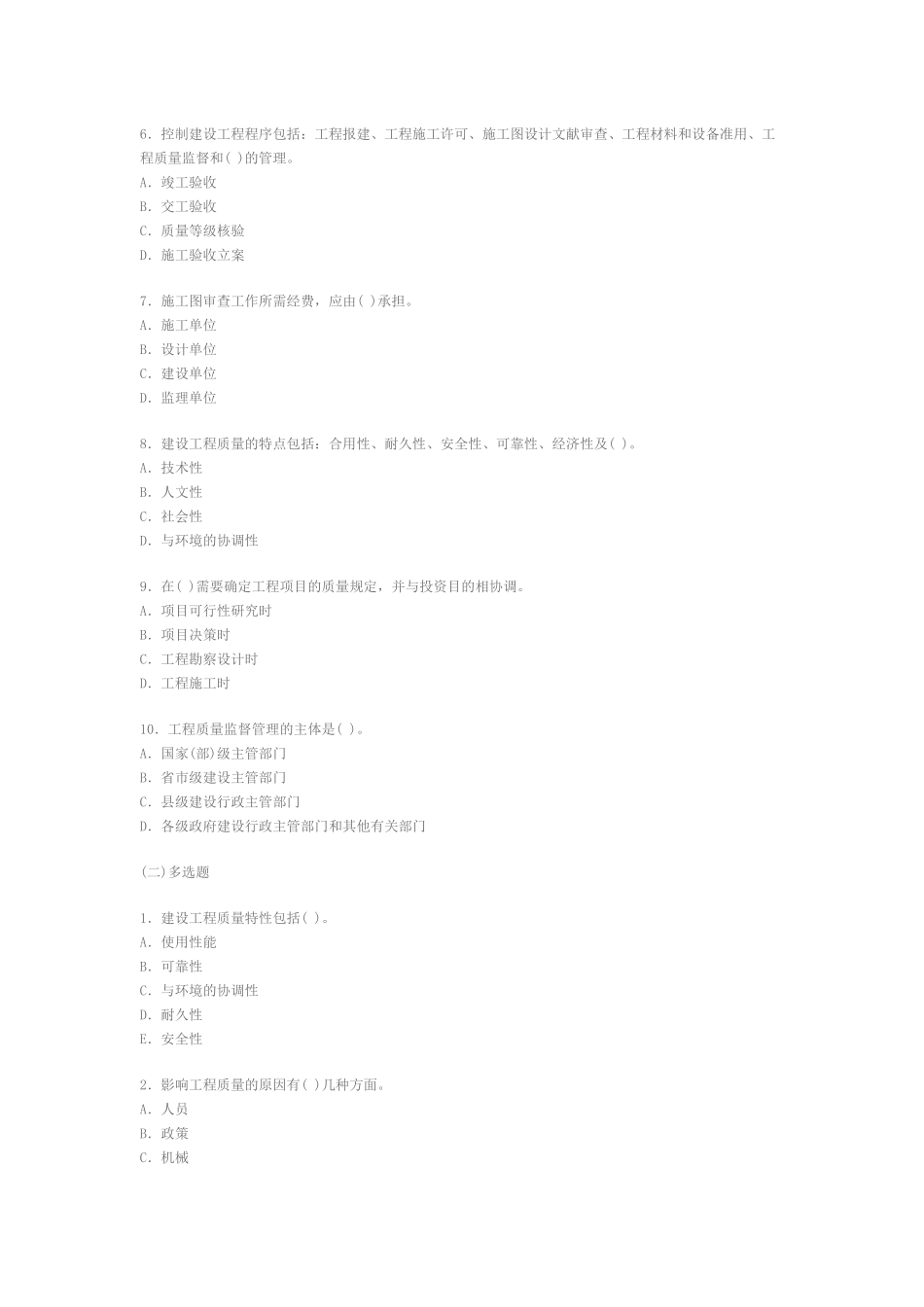 6. 控制建设工程程序包括：工程报建、工程施工许可、施工图设计文献审查、工程材料和设备准用、工程质量监督和( )的管理。
A. 竣工验收
B. 交工验收
C. 质量等级核验
D. 施工验收立案

7. 施工图审查工作所需经费，应由( )承担。
A. 施工单位
B. 设计单位
C. 建设单位
D. 监理单位

8. 建设工程质量的特点包括：合用性、耐久性、安全性、可靠性、经济性及( )。
A. 技术性
B. 人文性
C. 社会性
D. 与环境的协调性

9. 在( )需要确定工程项目的质量规定，并与投资目的相协调。
A. 项目可行性研究时
B. 项目决策时
C. 工程勘察设计时
D. 工程施工时

10. 工程质量监督管理的主体是( )。
A. 国家(部)级主管部门
B. 省市级建设主管部门
C. 县级建设行政主管部门
D. 各级政府建设行政主管部门和其他有关部门

(二)多选题

1. 建设工程质量特性包括( )。
A. 使用性能
B. 可靠性
C. 与环境的协调性
D. 耐久性
E. 安全性

2. 影响工程质量的原因有( )几种方面。
A. 人员
B. 政策
C. 机械